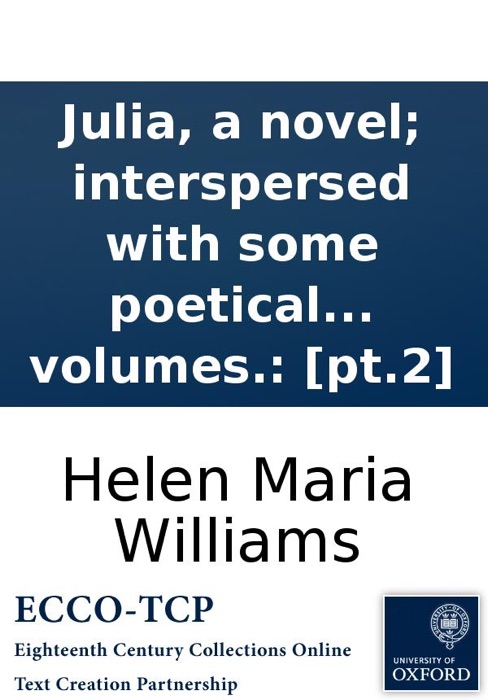 Julia, a novel; interspersed with some poetical... volumes.: [pt.2]

Helen Maria Williams

ECCO-TCP
Eighteenth Century Collections Online
Text Creation Partnership

UNIVERSITY OF
OXFORD